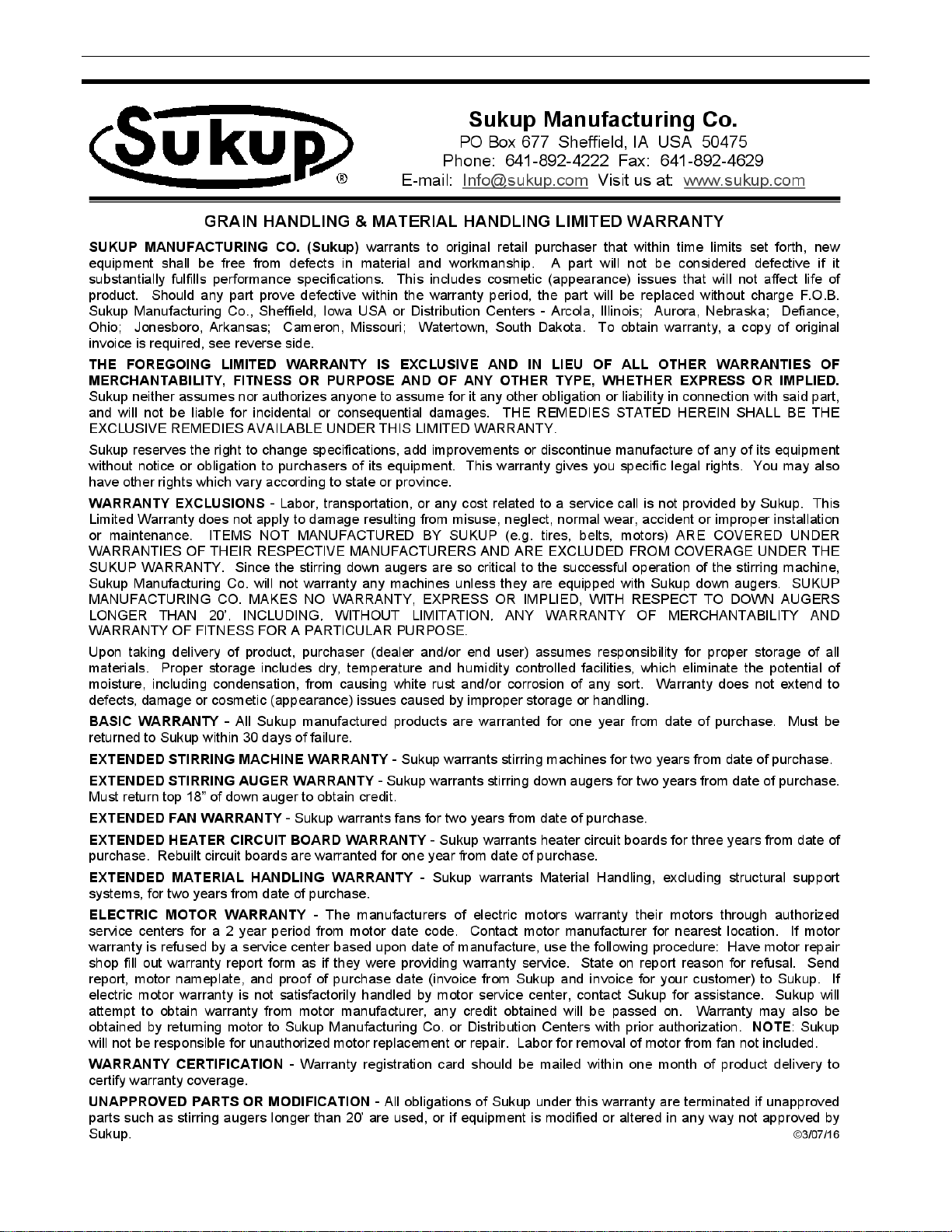 Sukup®

Sukup Manufacturing Co.
PO Box 677 Sheffield, IA USA 50475
Phone: 641-892-4222 Fax: 641-892-4629
E-mail: Info@sukup.com Visit us at: www.sukup.com

GRAIN HANDLING & MATERIAL HANDLING LIMITED WARRANTY

SUKUP MANUFACTURING CO. (Sukup) warrants to original retail purchaser that within time limits set forth, new equipment shall be free from defects in material and workmanship. A part will not be considered defective if it substantially fulfills performance specifications. This includes cosmetic (appearance) issues that will not affect life of product. Should any part prove defective within the warranty period, the part will be replaced without charge F.O.B. Sukup Manufacturing Co., Sheffield, Iowa USA or Distribution Centers - Arcola, Illinois; Aurora, Nebraska; Defiance, Ohio; Jonesboro, Arkansas; Cameron, Missouri; Watertown, South Dakota. To obtain warranty, a copy of original invoice is required, see reverse side.

THE FOREGOING LIMITED WARRANTY IS EXCLUSIVE AND IN LIEU OF ALL OTHER WARRANTIES OF MERCHANTABILITY, FITNESS OR PURPOSE AND OF ANY OTHER TYPE, WHETHER EXPRESS OR IMPLIED. Sukup neither assumes nor authorizes anyone to assume for it any other obligation or liability in connection with said part, and will not be liable for incidental or consequential damages. THE REMEDIES STATED HEREIN SHALL BE THE EXCLUSIVE REMEDIES AVAILABLE UNDER THIS LIMITED WARRANTY.

Sukup reserves the right to change specifications, add improvements or discontinue manufacture of any of its equipment without notice or obligation to purchasers of its equipment. This warranty gives you specific legal rights. You may also have other rights which vary according to state or province.

WARRANTY EXCLUSIONS - Labor, transportation, or any cost related to a service call is not provided by Sukup. This Limited Warranty does not apply to damage resulting from misuse, neglect, normal wear, accident or improper installation or maintenance. ITEMS NOT MANUFACTURED BY SUKUP (e.g. tires, belts, motors) ARE COVERED UNDER WARRANTIES OF THEIR RESPECTIVE MANUFACTURERS AND ARE EXCLUDED FROM COVERAGE UNDER THE SUKUP WARRANTY. Since the stirring down augers are so critical to the successful operation of the stirring machine, Sukup Manufacturing Co. will not warranty any machines unless they are equipped with Sukup down augers. SUKUP MANUFACTURING CO. MAKES NO WARRANTY, EXPRESS OR IMPLIED, WITH RESPECT TO DOWN AUGERS LONGER THAN 20', INCLUDING, WITHOUT LIMITATION, ANY WARRANTY OF MERCHANTABILITY AND WARRANTY OF FITNESS FOR A PARTICULAR PURPOSE.

Upon taking delivery of product, purchaser (dealer and/or end user) assumes responsibility for proper storage of all materials. Proper storage includes dry, temperature and humidity controlled facilities, which eliminate the potential of moisture, including condensation, from causing white rust and/or corrosion of any sort. Warranty does not extend to defects, damage or cosmetic (appearance) issues caused by improper storage or handling.

BASIC WARRANTY - All Sukup manufactured products are warranted for one year from date of purchase. Must be returned to Sukup within 30 days of failure.

EXTENDED STIRRING MACHINE WARRANTY - Sukup warrants stirring machines for two years from date of purchase.

EXTENDED STIRRING AUGER WARRANTY - Sukup warrants stirring down augers for two years from date of purchase. Must return top 18" of down auger to obtain credit.

EXTENDED FAN WARRANTY - Sukup warrants fans for two years from date of purchase.

EXTENDED HEATER CIRCUIT BOARD WARRANTY - Sukup warrants heater circuit boards for three years from date of purchase. Rebuilt circuit boards are warranted for one year from date of purchase.

EXTENDED MATERIAL HANDLING WARRANTY - Sukup warrants Material Handling, excluding structural support systems, for two years from date of purchase.

ELECTRIC MOTOR WARRANTY - The manufacturers of electric motors warranty their motors through authorized service centers for a 2 year period from motor date code. Contact motor manufacturer for nearest location. If motor warranty is refused by a service center based upon date of manufacture, use the following procedure: Have motor repair shop fill out warranty report form as if they were providing warranty service. State on report reason for refusal. Send report, motor nameplate, and proof of purchase date (invoice from Sukup and invoice for your customer) to Sukup. If electric motor warranty is not satisfactorily handled by motor service center, contact Sukup for assistance. Sukup will attempt to obtain warranty from motor manufacturer, any credit obtained will be passed on. Warranty may also be obtained by returning motor to Sukup Manufacturing Co. or Distribution Centers with prior authorization. NOTE: Sukup will not be responsible for unauthorized motor replacement or repair. Labor for removal of motor from fan not included.

WARRANTY CERTIFICATION - Warranty registration card should be mailed within one month of product delivery to certify warranty coverage.

UNAPPROVED PARTS OR MODIFICATION - All obligations of Sukup under this warranty are terminated if unapproved parts such as stirring augers longer than 20' are used, or if equipment is modified or altered in any way not approved by Sukup. ©3/07/16